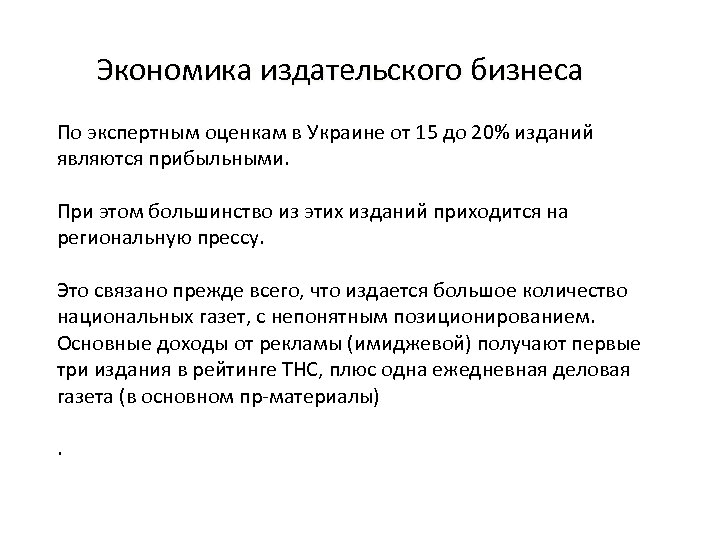 Экономика издательского бизнеса

По экспертным оценкам в Украине от 15 до 20% изданий являются прибыльными.

При этом большинство из этих изданий приходится на региональную прессу.

Это связано прежде всего, что издается большое количество национальных газет, с непонятным позиционированием. Основные доходы от рекламы (имиджевой) получают первые три издания в рейтинге ТНС, плюс одна ежедневная деловая газета (в основном пр-материалы)

.